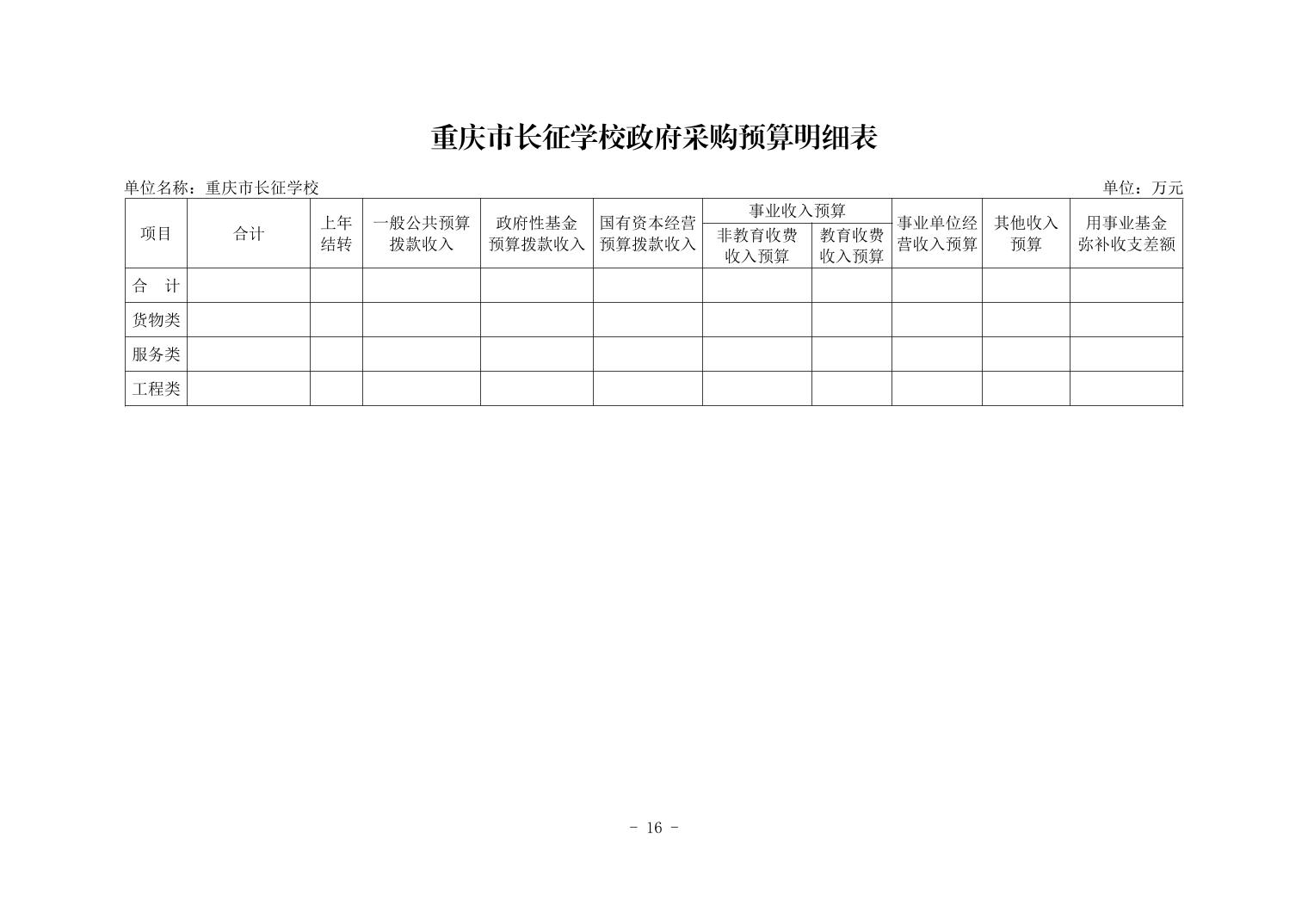 重庆市长征学校政府采购预算明细表

单位名称：重庆市长征学校

单位：万元

| 项目 | 合计 | 上年结转 | 一般公共预算拨款收入 | 政府性基金预算拨款收入 | 国有资本经营预算拨款收入 | 事业收入预算 非教育收费收入预算 | 事业收入预算 教育收费收入预算 | 事业单位经营收入预算 | 其他收入预算 | 用事业基金弥补收支差额 |
|---|---|---|---|---|---|---|---|---|---|---|
| 合　计 | | | | | | | | | | |
| 货物类 | | | | | | | | | | |
| 服务类 | | | | | | | | | | |
| 工程类 | | | | | | | | | | |

- 16 -